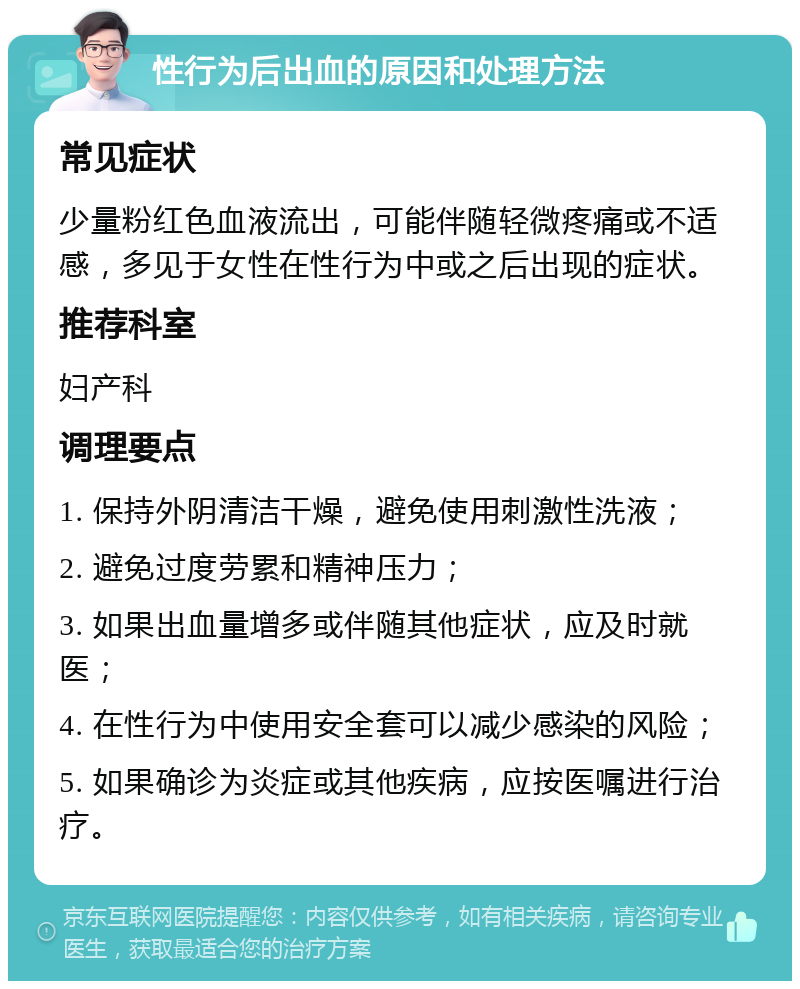 性行为后出血的原因和处理方法

常见症状

少量粉红色血液流出，可能伴随轻微疼痛或不适感，多见于女性在性行为中或之后出现的症状。

推荐科室

妇产科

调理要点

1. 保持外阴清洁干燥，避免使用刺激性洗液；

2. 避免过度劳累和精神压力；

3. 如果出血量增多或伴随其他症状，应及时就医；

4. 在性行为中使用安全套可以减少感染的风险；

5. 如果确诊为炎症或其他疾病，应按医嘱进行治疗。

京东互联网医院提醒您：内容仅供参考，如有相关疾病，请咨询专业医生，获取最适合您的治疗方案